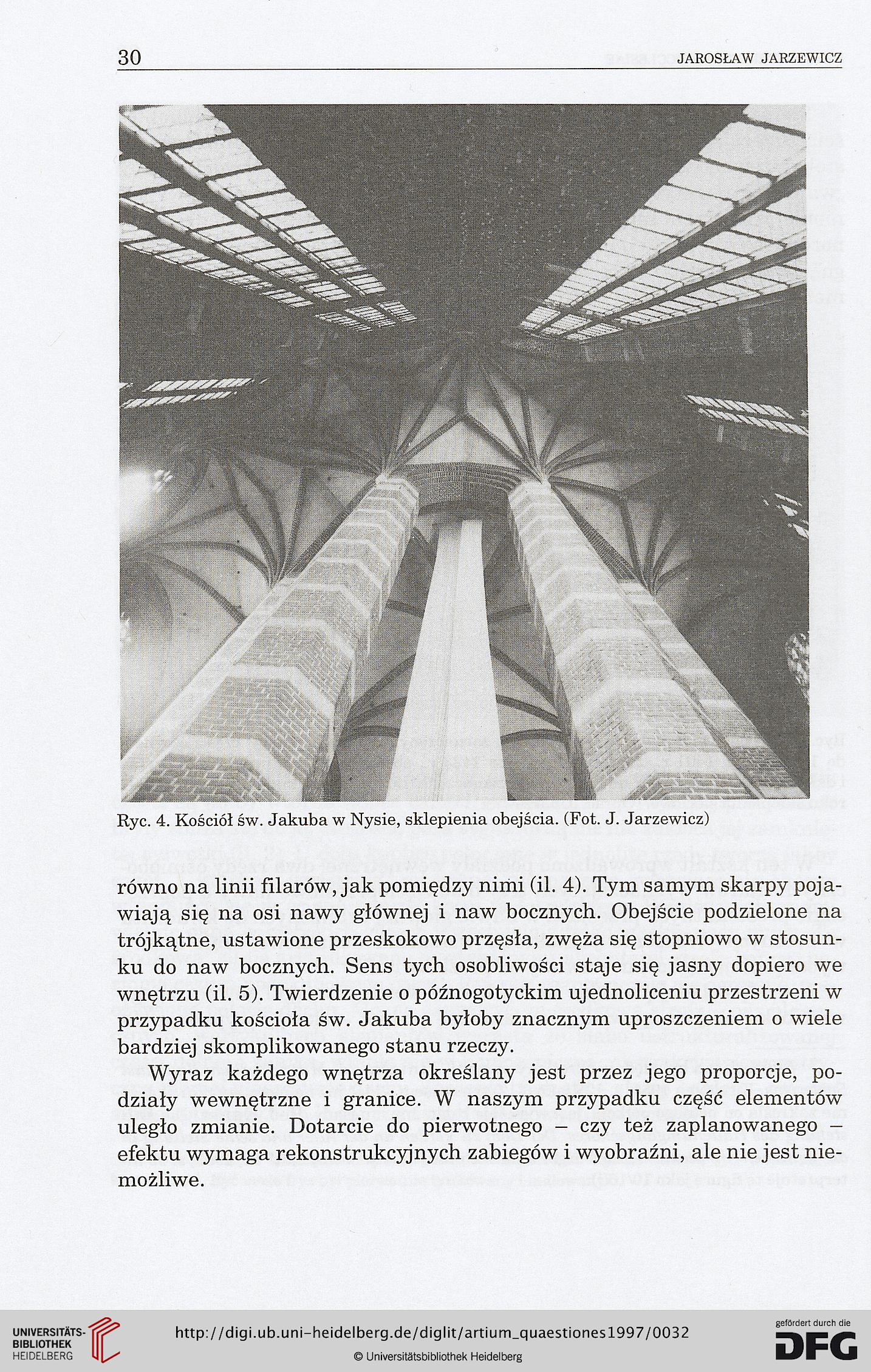 30 JAROSŁAW JARZEWICZ

Ryc. 4. Kościół św. Jakuba w Nysie, sklepienia obejścia. (Fot. J. Jarzewicz)

równo na linii filarów, jak pomiędzy nimi (il. 4). Tym samym skarpy pojawiają się na osi nawy głównej i naw bocznych. Obejście podzielone na trójkątne, ustawione przeskokowo przęsła, zwęża się stopniowo w stosunku do naw bocznych. Sens tych osobliwości staje się jasny dopiero we wnętrzu (il. 5). Twierdzenie o późnogotyckim ujednoliceniu przestrzeni w przypadku kościoła św. Jakuba byłoby znacznym uproszczeniem o wiele bardziej skomplikowanego stanu rzeczy.

Wyraz każdego wnętrza określany jest przez jego proporcje, podziały wewnętrzne i granice. W naszym przypadku część elementów uległo zmianie. Dotarcie do pierwotnego – czy też zaplanowanego – efektu wymaga rekonstrukcyjnych zabiegów i wyobraźni, ale nie jest niemożliwe.

UNIVERSITÄTS-BIBLIOTHEK HEIDELBERG

http://digi.ub.uni-heidelberg.de/diglit/artium_quaestiones1997/0032

© Universitätsbibliothek Heidelberg

gefördert durch die DFG